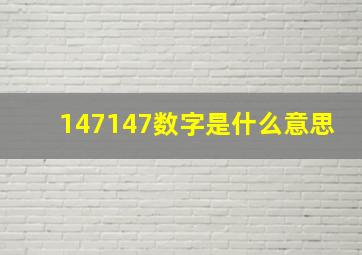 147147数字是什么意思